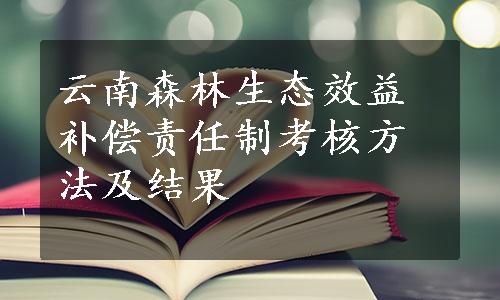 云南森林生态效益补偿责任制考核方法及结果